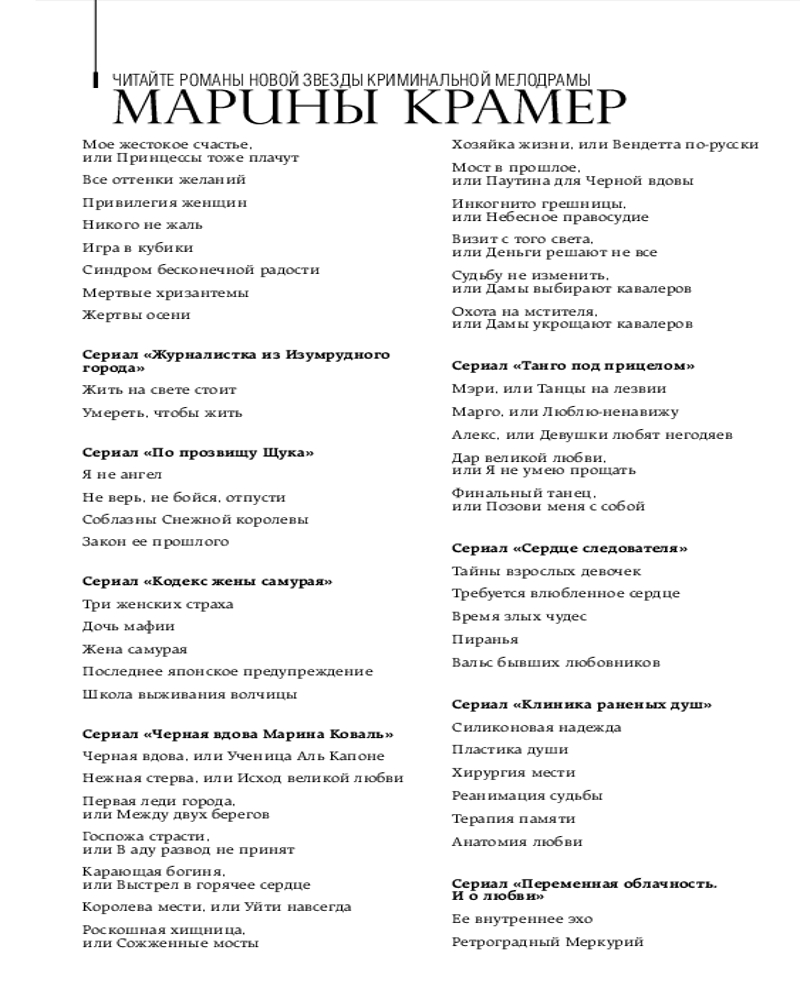 ЧИТАЙТЕ РОМАНЫ НОВОЙ ЗВЕЗДЫ КРИМИНАЛЬНОЙ МЕЛОДРАМЫ
МАРИНЫ КРАМЕР

Мое жестокое счастье, или Принцессы тоже плачут

Все оттенки желаний

Привилегия женщин

Никого не жаль

Игра в кубики

Синдром бесконечной радости

Мертвые хризантемы

Жертвы осени

Сериал «Журналистка из Изумрудного города»

Жить на свете стоит

Умереть, чтобы жить

Сериал «По прозвищу Щука»

Я не ангел

Не верь, не бойся, отпусти

Соблазны Снежной королевы

Закон ее прошлого

Сериал «Кодекс жены самурая»

Три женских страха

Дочь мафии

Жена самурая

Последнее японское предупреждение

Школа выживания волчицы

Сериал «Черная вдова Марина Коваль»

Черная вдова, или Ученица Аль Капоне

Нежная стерва, или Исход великой любви

Первая леди города, или Между двух берегов

Госпожа страсти, или В аду развод не принят

Карающая богиня, или Выстрел в горячее сердце

Королева мести, или Уйти навсегда

Роскошная хищница, или Сожженные мосты

Хозяйка жизни, или Вендетта по-русски

Мост в прошлое, или Паутина для Черной вдовы

Инкогнито грешницы, или Небесное правосудие

Визит с того света, или Деньги решают не все

Судьбу не изменить, или Дамы выбирают кавалеров

Охота на мстителя, или Дамы укрощают кавалеров

Сериал «Танго под прицелом»

Мэри, или Танцы на лезвии

Марго, или Люблю-ненавижу

Алекс, или Девушки любят негодяев

Дар великой любви, или Я не умею прощать

Финальный танец, или Позови меня с собой

Сериал «Сердце следователя»

Тайны взрослых девочек

Требуется влюбленное сердце

Время злых чудес

Пиранья

Вальс бывших любовников

Сериал «Клиника раненых душ»

Силиконовая надежда

Пластика души

Хирургия мести

Реанимация судьбы

Терапия памяти

Анатомия любви

Сериал «Переменная облачность. И о любви»

Ее внутреннее эхо

Ретроградный Меркурий